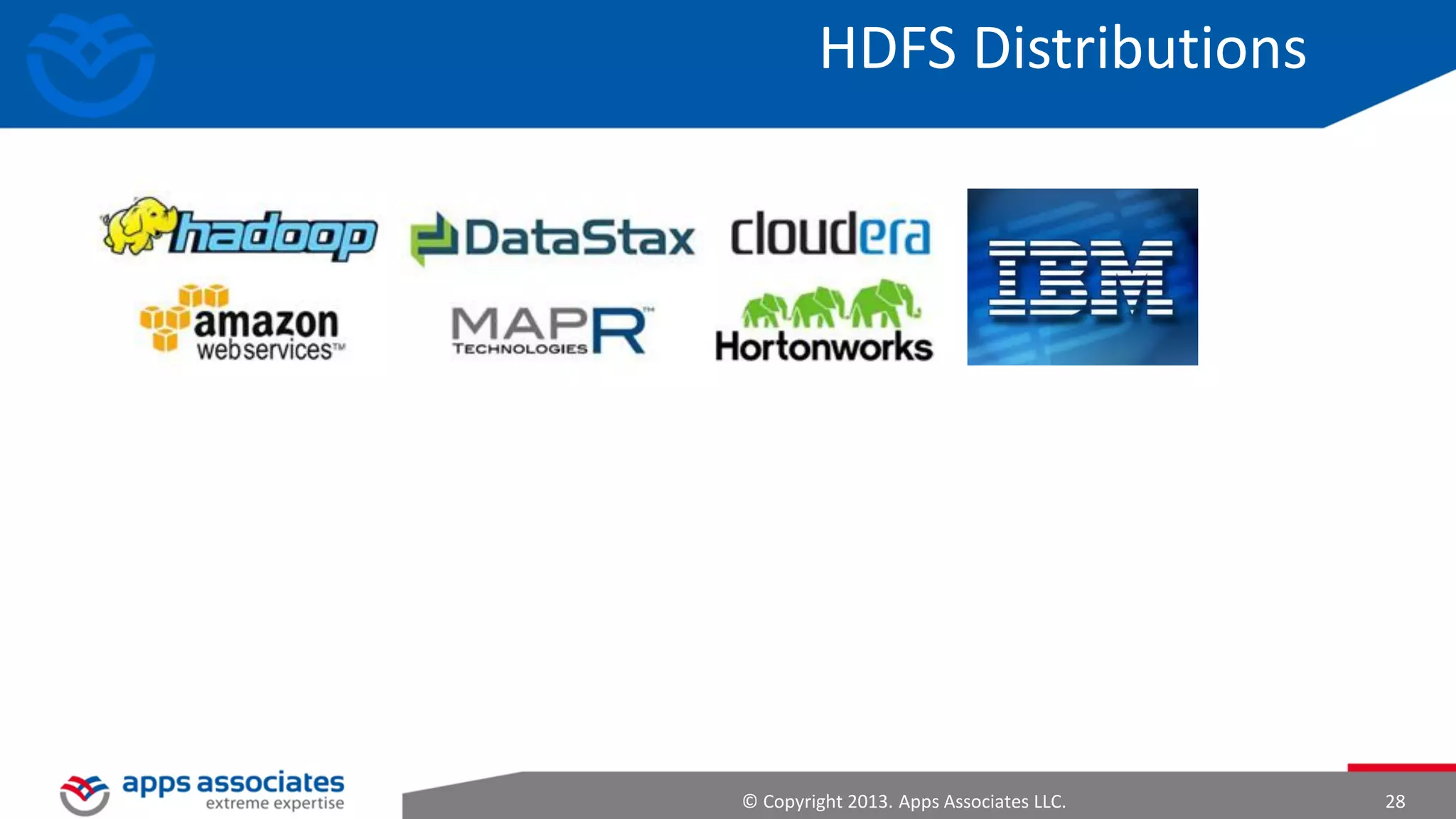 HDFS Distributions

hadoop

DataStax

cloudera

IBM

amazon webservices™

MAPR™ TECHNOLOGIES

Hortonworks

apps associates extreme expertise

© Copyright 2013. Apps Associates LLC.

28